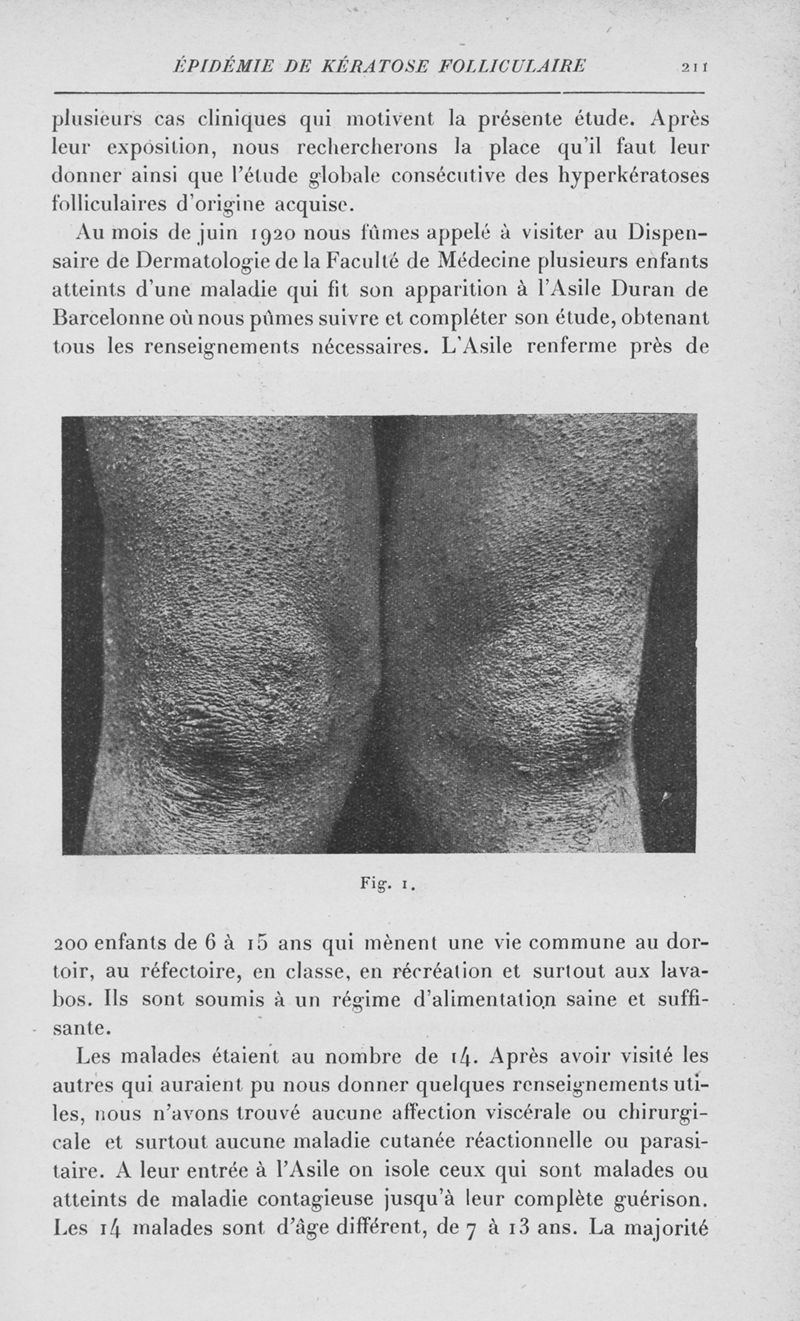 ÉPIDÉMIE DE KÉRATOSE FOLLICULAIRE 211

plusieurs cas cliniques qui motivent la présente étude. Après leur exposition, nous rechercherons la place qu'il faut leur donner ainsi que l'étude globale consécutive des hyperkératoses folliculaires d'origine acquise.

Au mois de juin 1920 nous fûmes appelé à visiter au Dispensaire de Dermatologie de la Faculté de Médecine plusieurs enfants atteints d'une maladie qui fit son apparition à l'Asile Duran de Barcelonne où nous pûmes suivre et compléter son étude, obtenant tous les renseignements nécessaires. L'Asile renferme près de

Fig. 1.

200 enfants de 6 à 15 ans qui mènent une vie commune au dortoir, au réfectoire, en classe, en récréation et surtout aux lavabos. Ils sont soumis à un régime d'alimentation saine et suffisante.

Les malades étaient au nombre de 14. Après avoir visité les autres qui auraient pu nous donner quelques renseignements utiles, nous n'avons trouvé aucune affection viscérale ou chirurgicale et surtout aucune maladie cutanée réactionnelle ou parasitaire. A leur entrée à l'Asile on isole ceux qui sont malades ou atteints de maladie contagieuse jusqu'à leur complète guérison. Les 14 malades sont d'âge différent, de 7 à 13 ans. La majorité